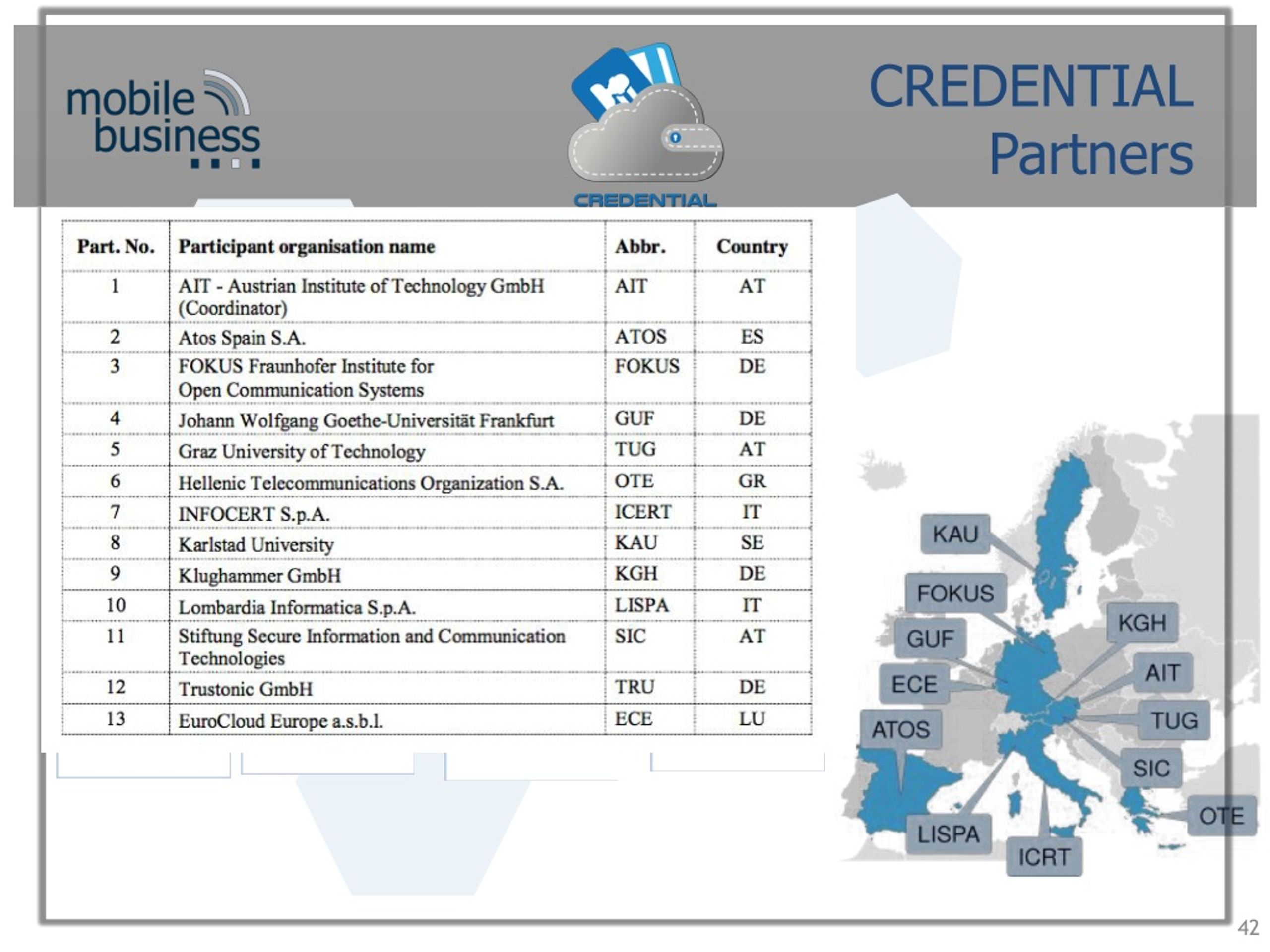 mobile business

CREDENTIAL

CREDENTIAL Partners

| Part. No. | Participant organisation name | Abbr. | Country |
|---|---|---|---|
| 1 | AIT - Austrian Institute of Technology GmbH (Coordinator) | AIT | AT |
| 2 | Atos Spain S.A. | ATOS | ES |
| 3 | FOKUS Fraunhofer Institute for Open Communication Systems | FOKUS | DE |
| 4 | Johann Wolfgang Goethe-Universität Frankfurt | GUF | DE |
| 5 | Graz University of Technology | TUG | AT |
| 6 | Hellenic Telecommunications Organization S.A. | OTE | GR |
| 7 | INFOCERT S.p.A. | ICERT | IT |
| 8 | Karlstad University | KAU | SE |
| 9 | Klughammer GmbH | KGH | DE |
| 10 | Lombardia Informatica S.p.A. | LISPA | IT |
| 11 | Stiftung Secure Information and Communication Technologies | SIC | AT |
| 12 | Trustonic GmbH | TRU | DE |
| 13 | EuroCloud Europe a.s.b.l. | ECE | LU |

KAU
FOKUS
GUF
ECE
ATOS
LISPA
ICRT
KGH
AIT
TUG
SIC
OTE

42